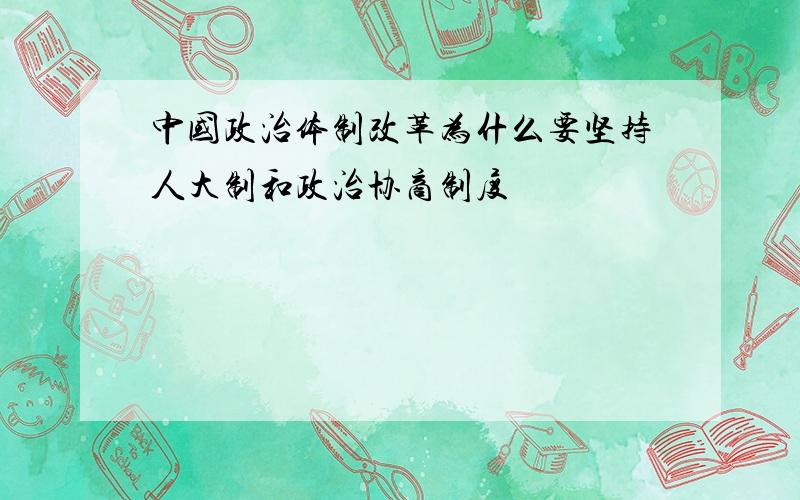 中国政治体制改革为什么要坚持人大制和政治协商制度

ABC

Back to School